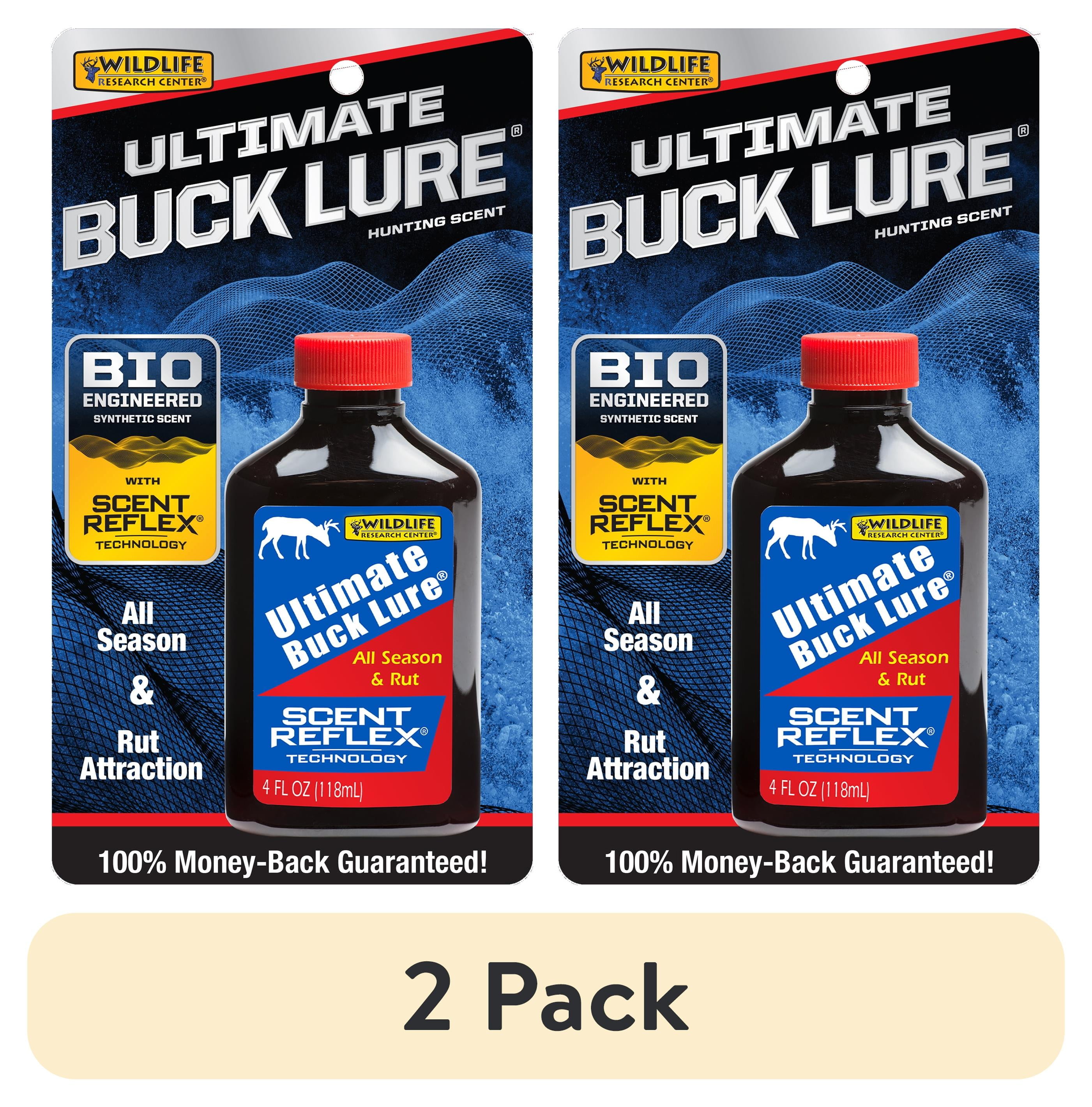 WILDLIFE RESEARCH CENTER®

ULTIMATE BUCK LURE®
HUNTING SCENT

BIO ENGINEERED
SYNTHETIC SCENT
WITH
SCENT REFLEX®
TECHNOLOGY

All Season & Rut Attraction

WILDLIFE RESEARCH CENTER®
Ultimate Buck Lure®
All Season & Rut
SCENT REFLEX®
TECHNOLOGY
4 FL OZ (118mL)

100% Money-Back Guaranteed!

WILDLIFE RESEARCH CENTER®

ULTIMATE BUCK LURE®
HUNTING SCENT

BIO ENGINEERED
SYNTHETIC SCENT
WITH
SCENT REFLEX®
TECHNOLOGY

All Season & Rut Attraction

WILDLIFE RESEARCH CENTER®
Ultimate Buck Lure®
All Season & Rut
SCENT REFLEX®
TECHNOLOGY
4 FL OZ (118mL)

100% Money-Back Guaranteed!

2 Pack